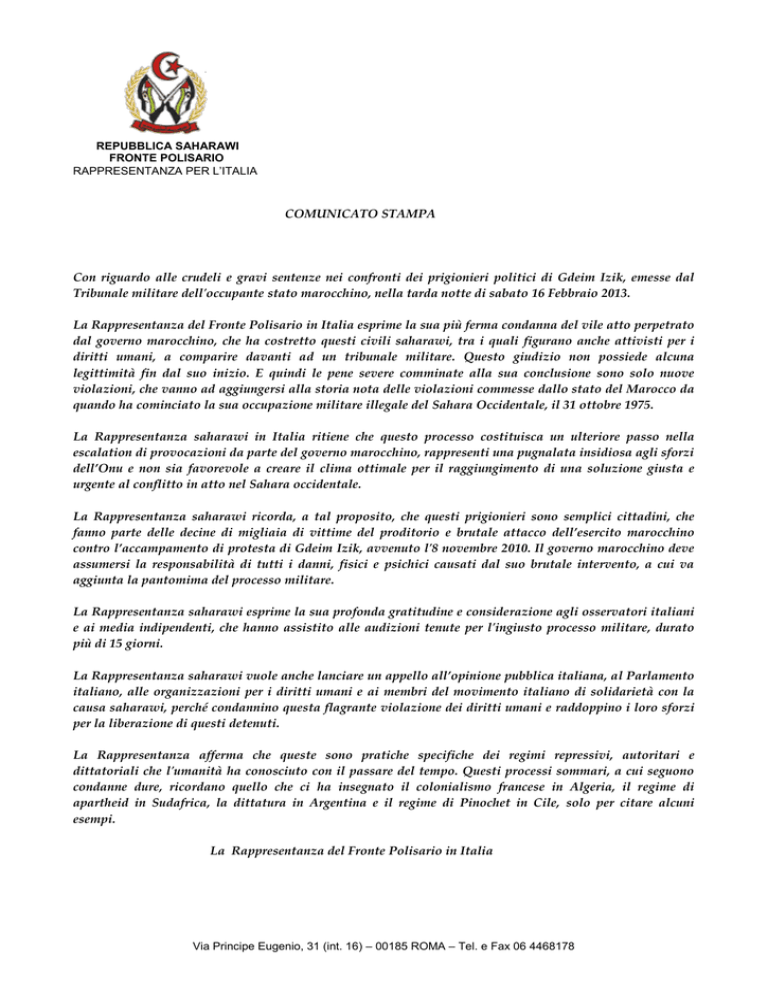 REPUBBLICA SAHARAWI
FRONTE POLISARIO
RAPPRESENTANZA PER L'ITALIA

COMUNICATO STAMPA

Con riguardo alle crudeli e gravi sentenze nei confronti dei prigionieri politici di Gdeim Izik, emesse dal Tribunale militare dell'occupante stato marocchino, nella tarda notte di sabato 16 Febbraio 2013.

La Rappresentanza del Fronte Polisario in Italia esprime la sua più ferma condanna del vile atto perpetrato dal governo marocchino, che ha costretto questi civili saharawi, tra i quali figurano anche attivisti per i diritti umani, a comparire davanti ad un tribunale militare. Questo giudizio non possiede alcuna legittimità fin dal suo inizio. E quindi le pene severe comminate alla sua conclusione sono solo nuove violazioni, che vanno ad aggiungersi alla storia nota delle violazioni commesse dallo stato del Marocco da quando ha cominciato la sua occupazione militare illegale del Sahara Occidentale, il 31 ottobre 1975.

La Rappresentanza saharawi in Italia ritiene che questo processo costituisca un ulteriore passo nella escalation di provocazioni da parte del governo marocchino, rappresenti una pugnalata insidiosa agli sforzi dell'Onu e non sia favorevole a creare il clima ottimale per il raggiungimento di una soluzione giusta e urgente al conflitto in atto nel Sahara occidentale.

La Rappresentanza saharawi ricorda, a tal proposito, che questi prigionieri sono semplici cittadini, che fanno parte delle decine di migliaia di vittime del proditorio e brutale attacco dell'esercito marocchino contro l'accampamento di protesta di Gdeim Izik, avvenuto l'8 novembre 2010. Il governo marocchino deve assumersi la responsabilità di tutti i danni, fisici e psichici causati dal suo brutale intervento, a cui va aggiunta la pantomima del processo militare.

La Rappresentanza saharawi esprime la sua profonda gratitudine e considerazione agli osservatori italiani e ai media indipendenti, che hanno assistito alle audizioni tenute per l'ingiusto processo militare, durato più di 15 giorni.

La Rappresentanza saharawi vuole anche lanciare un appello all'opinione pubblica italiana, al Parlamento italiano, alle organizzazioni per i diritti umani e ai membri del movimento italiano di solidarietà con la causa saharawi, perché condannino questa flagrante violazione dei diritti umani e raddoppino i loro sforzi per la liberazione di questi detenuti.

La Rappresentanza afferma che queste sono pratiche specifiche dei regimi repressivi, autoritari e dittatoriali che l'umanità ha conosciuto con il passare del tempo. Questi processi sommari, a cui seguono condanne dure, ricordano quello che ci ha insegnato il colonialismo francese in Algeria, il regime di apartheid in Sudafrica, la dittatura in Argentina e il regime di Pinochet in Cile, solo per citare alcuni esempi.

La Rappresentanza del Fronte Polisario in Italia

Via Principe Eugenio, 31 (int. 16) – 00185 ROMA – Tel. e Fax 06 4468178